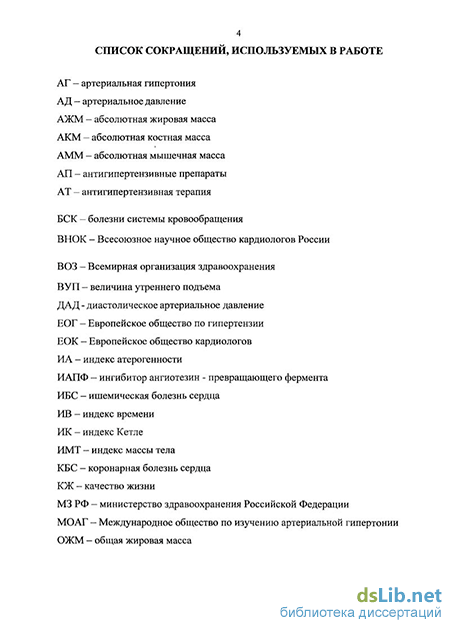 4

СПИСОК СОКРАЩЕНИЙ, ИСПОЛЬЗУЕМЫХ В РАБОТЕ

АГ – артериальная гипертония

АД – артериальное давление

АЖМ – абсолютная жировая масса

АКМ – абсолютная костная масса

АММ – абсолютная мышечная масса

АП – антигипертензивные препараты

АТ – антигипертензивная терапия

БСК – болезни системы кровообращения

ВНОК – Всесоюзное научное общество кардиологов России

ВОЗ – Всемирная организация здравоохранения

ВУП – величина утреннего подъема

ДАД - диастолическое артериальное давление

ЕОГ – Европейское общество по гипертензии

ЕОК – Европейское общество кардиологов

ИА – индекс атерогенности

ИАПФ – ингибитор ангиотезин - превращающего фермента

ИБС – ишемическая болезнь сердца

ИВ – индекс времени

ИК – индекс Кетле

ИМТ – индекс массы тела

КБС – коронарная болезнь сердца

КЖ – качество жизни

МЗ РФ – министерство здравоохранения Российской Федерации

МОАГ – Международное общество по изучению артериальной гипертонии

ОЖМ – общая жировая масса

dsLib.net
библиотека диссертаций